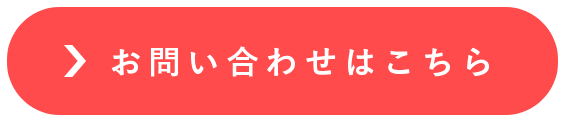 お問い合わせはこちら